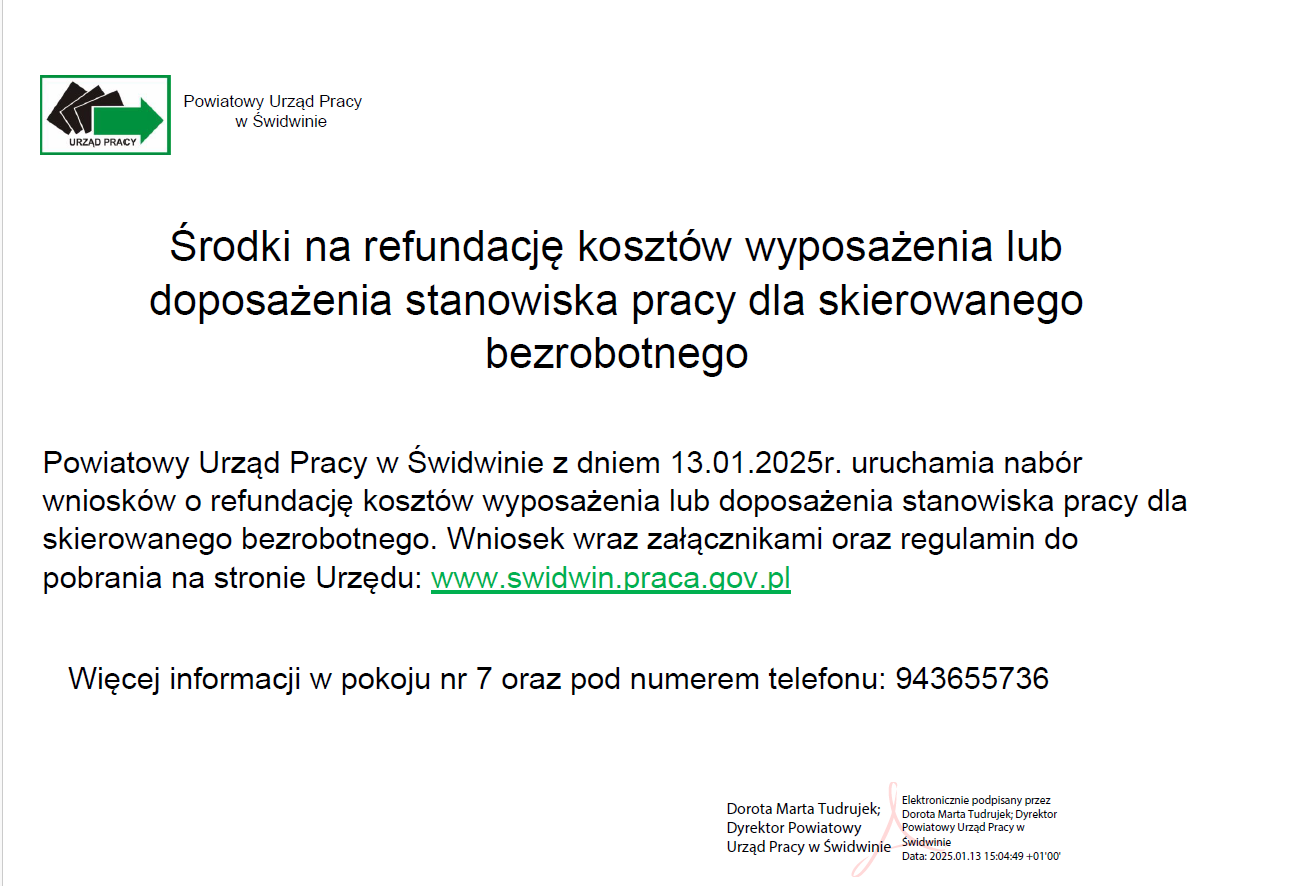 URZĄD PRACY

Powiatowy Urząd Pracy
w Świdwinie

Środki na refundację kosztów wyposażenia lub doposażenia stanowiska pracy dla skierowanego bezrobotnego

Powiatowy Urząd Pracy w Świdwinie z dniem 13.01.2025r. uruchamia nabór wniosków o refundację kosztów wyposażenia lub doposażenia stanowiska pracy dla skierowanego bezrobotnego. Wniosek wraz załącznikami oraz regulamin do pobrania na stronie Urzędu: www.swidwin.praca.gov.pl

Więcej informacji w pokoju nr 7 oraz pod numerem telefonu: 943655736

Dorota Marta Tudrujek; Dyrektor Powiatowy Urząd Pracy w Świdwinie

Elektronicznie podpisany przez Dorota Marta Tudrujek; Dyrektor Powiatowy Urząd Pracy w Świdwinie
Data: 2025.01.13 15:04:49 +01'00'